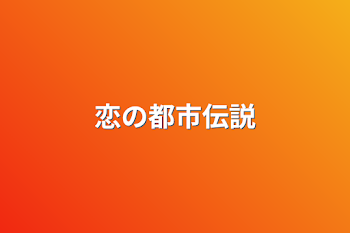 恋の都市伝説